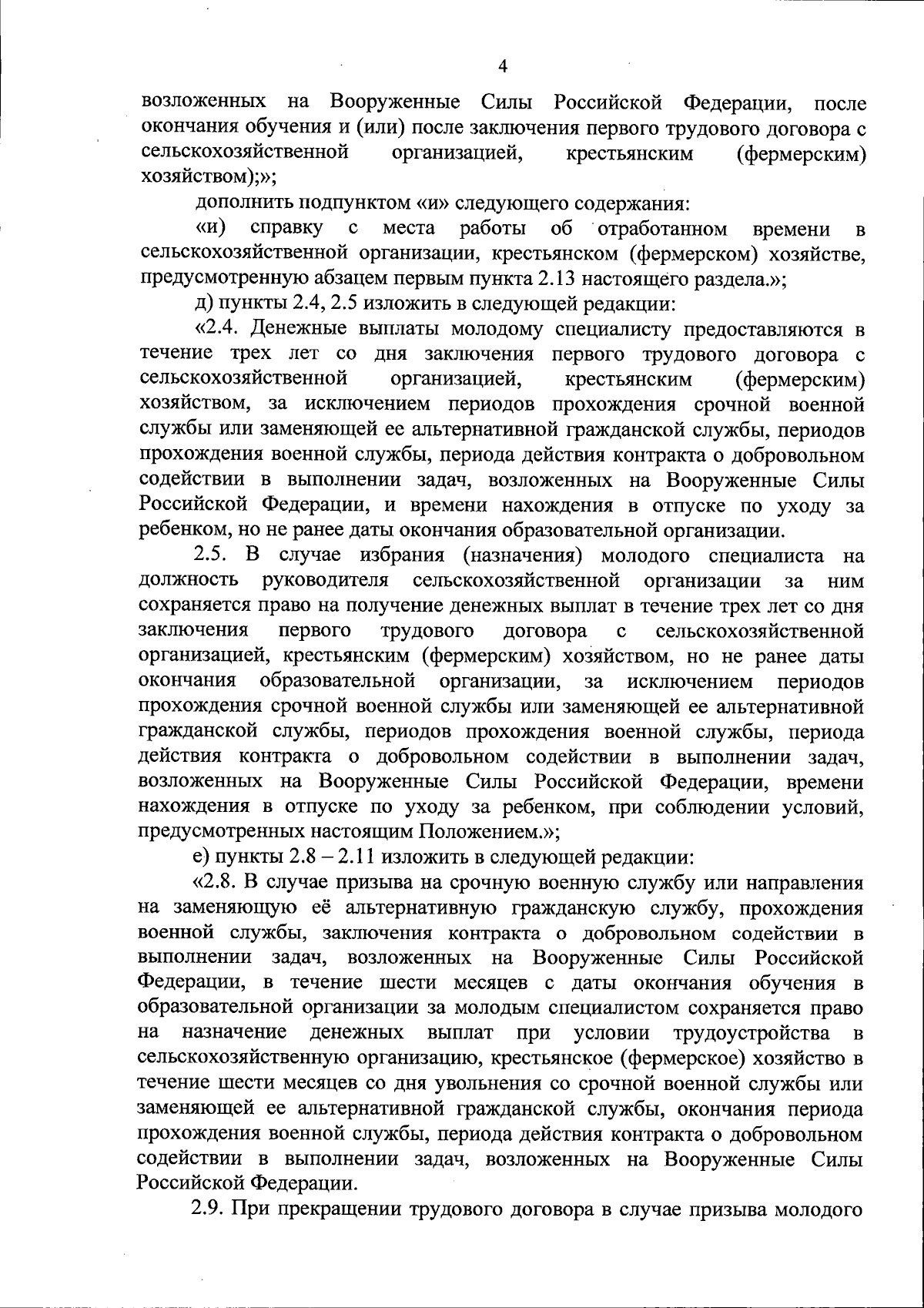 4

возложенных на Вооруженные Силы Российской Федерации, после окончания обучения и (или) после заключения первого трудового договора с сельскохозяйственной организацией, крестьянским (фермерским) хозяйством);»;

дополнить подпунктом «и» следующего содержания:

«и) справку с места работы об отработанном времени в сельскохозяйственной организации, крестьянском (фермерском) хозяйстве, предусмотренную абзацем первым пункта 2.13 настоящего раздела.»;

д) пункты 2.4, 2.5 изложить в следующей редакции:

«2.4. Денежные выплаты молодому специалисту предоставляются в течение трех лет со дня заключения первого трудового договора с сельскохозяйственной организацией, крестьянским (фермерским) хозяйством, за исключением периодов прохождения срочной военной службы или заменяющей ее альтернативной гражданской службы, периодов прохождения военной службы, периода действия контракта о добровольном содействии в выполнении задач, возложенных на Вооруженные Силы Российской Федерации, и времени нахождения в отпуске по уходу за ребенком, но не ранее даты окончания образовательной организации.

2.5. В случае избрания (назначения) молодого специалиста на должность руководителя сельскохозяйственной организации за ним сохраняется право на получение денежных выплат в течение трех лет со дня заключения первого трудового договора с сельскохозяйственной организацией, крестьянским (фермерским) хозяйством, но не ранее даты окончания образовательной организации, за исключением периодов прохождения срочной военной службы или заменяющей ее альтернативной гражданской службы, периодов прохождения военной службы, периода действия контракта о добровольном содействии в выполнении задач, возложенных на Вооруженные Силы Российской Федерации, времени нахождения в отпуске по уходу за ребенком, при соблюдении условий, предусмотренных настоящим Положением.»;

е) пункты 2.8 – 2.11 изложить в следующей редакции:

«2.8. В случае призыва на срочную военную службу или направления на заменяющую её альтернативную гражданскую службу, прохождения военной службы, заключения контракта о добровольном содействии в выполнении задач, возложенных на Вооруженные Силы Российской Федерации, в течение шести месяцев с даты окончания обучения в образовательной организации за молодым специалистом сохраняется право на назначение денежных выплат при условии трудоустройства в сельскохозяйственную организацию, крестьянское (фермерское) хозяйство в течение шести месяцев со дня увольнения со срочной военной службы или заменяющей ее альтернативной гражданской службы, окончания периода прохождения военной службы, периода действия контракта о добровольном содействии в выполнении задач, возложенных на Вооруженные Силы Российской Федерации.

2.9. При прекращении трудового договора в случае призыва молодого